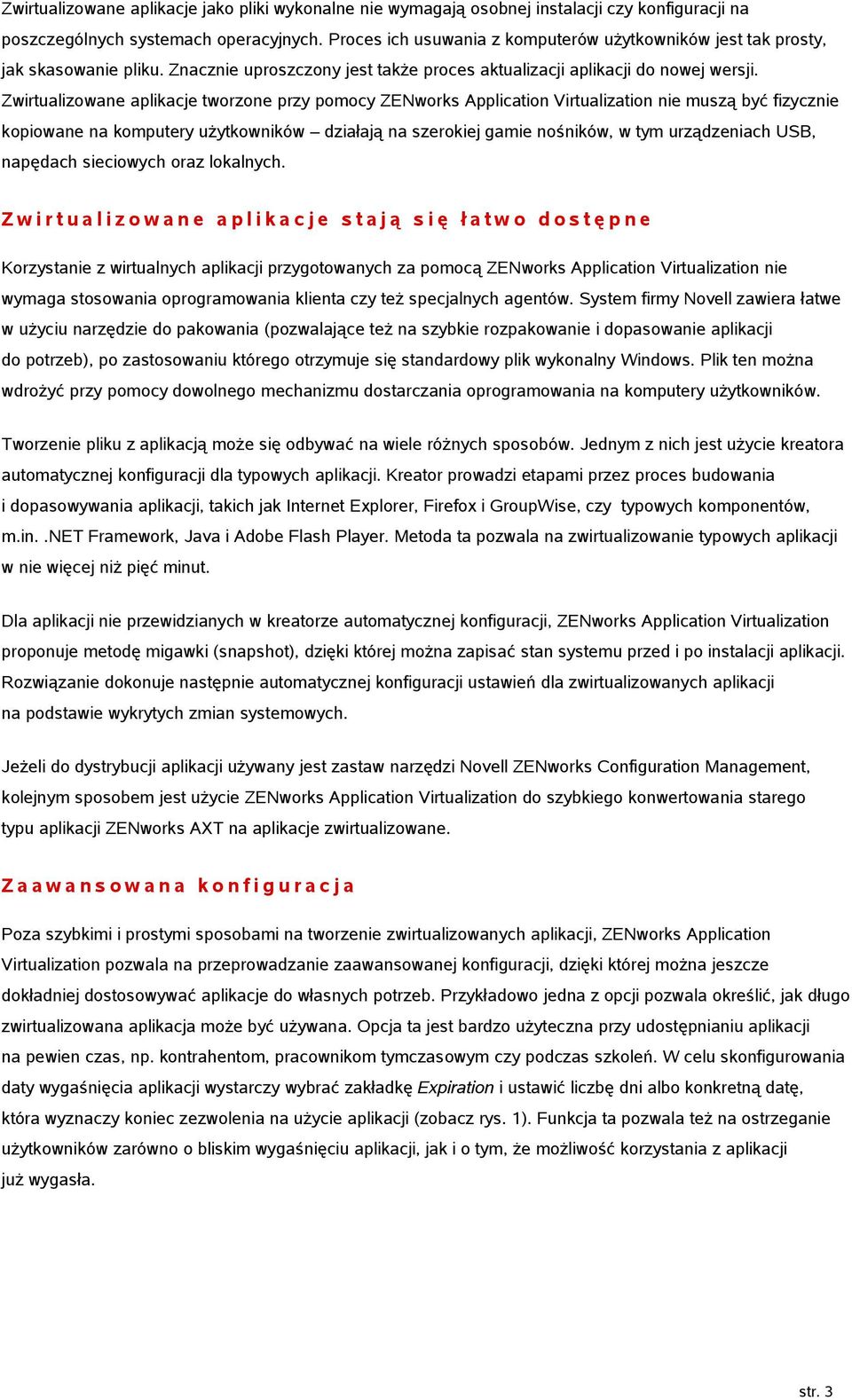 Zwirtualizowane aplikacje jako pliki wykonalne nie wymagają osobnej instalacji czy konfiguracji na poszczególnych systemach operacyjnych. Proces ich usuwania z komputerów użytkowników jest tak prosty, jak skasowanie pliku. Znacznie uproszczony jest także proces aktualizacji aplikacji do nowej wersji. Zwirtualizowane aplikacje tworzone przy pomocy ZENworks Application Virtualization nie muszą być fizycznie kopiowane na komputery użytkowników – działają na szerokiej gamie nośników, w tym urządzeniach USB, napędach sieciowych oraz lokalnych.

Zwirtualizowane aplikacje stają się łatwo dostępne

Korzystanie z wirtualnych aplikacji przygotowanych za pomocą ZENworks Application Virtualization nie wymaga stosowania oprogramowania klienta czy też specjalnych agentów. System firmy Novell zawiera łatwe w użyciu narzędzie do pakowania (pozwalające też na szybkie rozpakowanie i dopasowanie aplikacji do potrzeb), po zastosowaniu którego otrzymuje się standardowy plik wykonalny Windows. Plik ten można wdrożyć przy pomocy dowolnego mechanizmu dostarczania oprogramowania na komputery użytkowników.

Tworzenie pliku z aplikacją może się odbywać na wiele różnych sposobów. Jednym z nich jest użycie kreatora automatycznej konfiguracji dla typowych aplikacji. Kreator prowadzi etapami przez proces budowania i dopasowywania aplikacji, takich jak Internet Explorer, Firefox i GroupWise, czy typowych komponentów, m.in. .NET Framework, Java i Adobe Flash Player. Metoda ta pozwala na zwirtualizowanie typowych aplikacji w nie więcej niż pięć minut.

Dla aplikacji nie przewidzianych w kreatorze automatycznej konfiguracji, ZENworks Application Virtualization proponuje metodę migawki (snapshot), dzięki której można zapisać stan systemu przed i po instalacji aplikacji. Rozwiązanie dokonuje następnie automatycznej konfiguracji ustawień dla zwirtualizowanych aplikacji na podstawie wykrytych zmian systemowych.

Jeżeli do dystrybucji aplikacji używany jest zastaw narzędzi Novell ZENworks Configuration Management, kolejnym sposobem jest użycie ZENworks Application Virtualization do szybkiego konwertowania starego typu aplikacji ZENworks AXT na aplikacje zwirtualizowane.

Zaawansowana konfiguracja

Poza szybkimi i prostymi sposobami na tworzenie zwirtualizowanych aplikacji, ZENworks Application Virtualization pozwala na przeprowadzanie zaawansowanej konfiguracji, dzięki której można jeszcze dokładniej dostosowywać aplikacje do własnych potrzeb. Przykładowo jedna z opcji pozwala określić, jak długo zwirtualizowana aplikacja może być używana. Opcja ta jest bardzo użyteczna przy udostępnianiu aplikacji na pewien czas, np. kontrahentom, pracownikom tymczasowym czy podczas szkoleń. W celu skonfigurowania daty wygaśnięcia aplikacji wystarczy wybrać zakładkę Expiration i ustawić liczbę dni albo konkretną datę, która wyznaczy koniec zezwolenia na użycie aplikacji (zobacz rys. 1). Funkcja ta pozwala też na ostrzeganie użytkowników zarówno o bliskim wygaśnięciu aplikacji, jak i o tym, że możliwość korzystania z aplikacji już wygasła.

str. 3